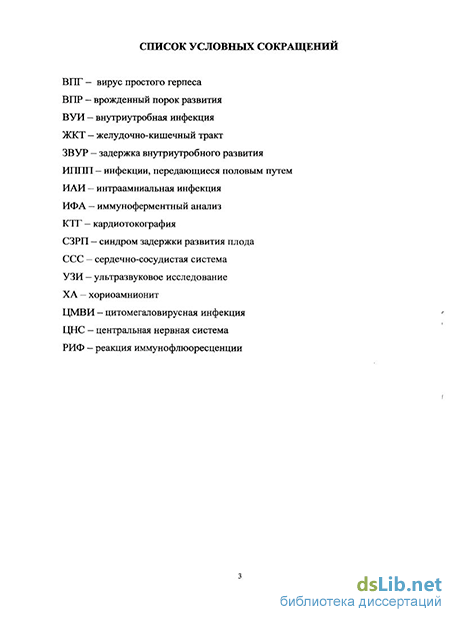 СПИСОК УСЛОВНЫХ СОКРАЩЕНИЙ

ВПГ – вирус простого герпеса

ВПР – врожденный порок развития

ВУИ – внутриутробная инфекция

ЖКТ – желудочно-кишечный тракт

ЗВУР – задержка внутриутробного развития

ИППП – инфекции, передающиеся половым путем

ИАИ – интраамниальная инфекция

ИФА – иммуноферментный анализ

КТГ – кардиотокография

СЗРП – синдром задержки развития плода

ССС – сердечно-сосудистая система

УЗИ – ультразвуковое исследование

ХА – хориоамнионит

ЦМВИ – цитомегаловирусная инфекция

ЦНС – центральная нервная система

РИФ – реакция иммунофлюоресценции

3

dsLib.net
библиотека диссертаций